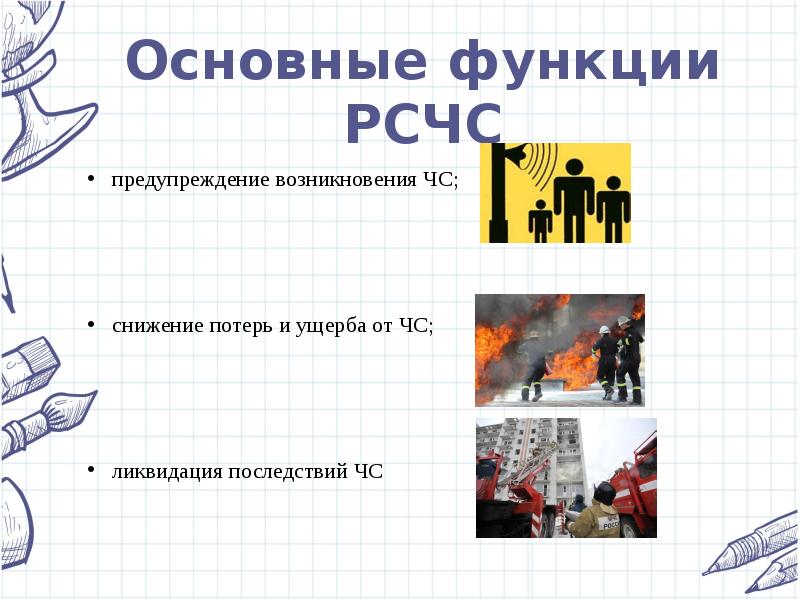 Основные функции РСЧС

• предупреждение возникновения ЧС;

• снижение потерь и ущерба от ЧС;

• ликвидация последствий ЧС